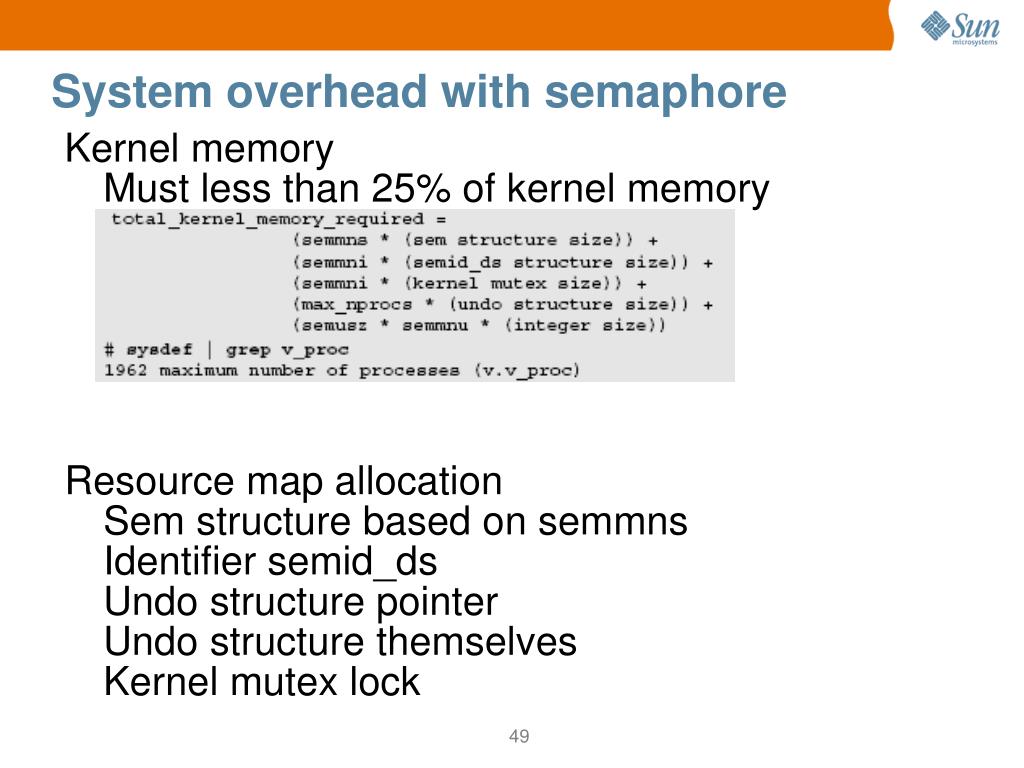 Sun microsystems

System overhead with semaphore

Kernel memory

Must less than 25% of kernel memory

total_kernel_memory_required =
(semmns * (sem structure size)) +
(semmni * (semid_ds structure size)) +
(semmni * (kernel mutex size)) +
(max_nprocs * (undo structure size)) +
(semusz * semmnu * (integer size))
# sysdef | grep v_proc
1962 maximum number of processes (v.v_proc)

Resource map allocation

Sem structure based on semmns

Identifier semid_ds

Undo structure pointer

Undo structure themselves

Kernel mutex lock

49